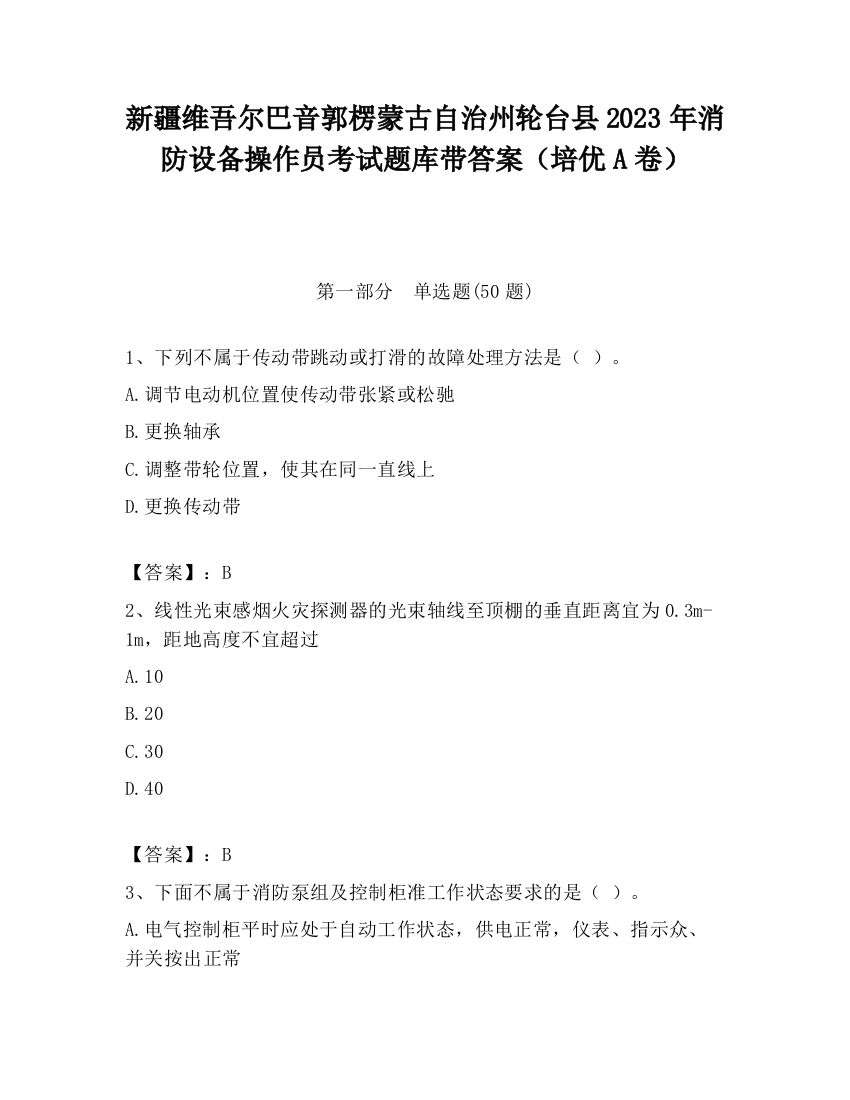 新疆维吾尔巴音郭楞蒙古自治州轮台县2023年消防设备操作员考试题库带答案（培优A卷）

第一部分　单选题(50题)

1、下列不属于传动带跳动或打滑的故障处理方法是（ ）。

A.调节电动机位置使传动带张紧或松驰

B.更换轴承

C.调整带轮位置，使其在同一直线上

D.更换传动带

【答案】：B

2、线性光束感烟火灾探测器的光束轴线至顶棚的垂直距离宜为0.3m-1m，距地高度不宜超过

A.10

B.20

C.30

D.40

【答案】：B

3、下面不属于消防泵组及控制柜准工作状态要求的是（ ）。

A.电气控制柜平时应处于自动工作状态，供电正常，仪表、指示众、并关按出正常